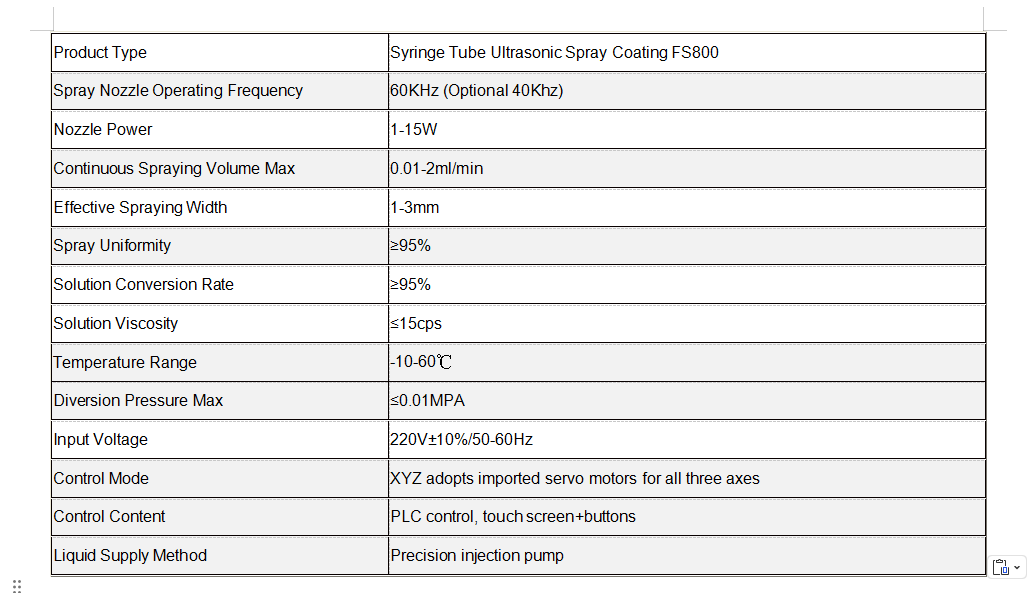 | Product Type | Syringe Tube Ultrasonic Spray Coating FS800 |
|---|---|
| Spray Nozzle Operating Frequency | 60KHz (Optional 40Khz) |
| Nozzle Power | 1-15W |
| Continuous Spraying Volume Max | 0.01-2ml/min |
| Effective Spraying Width | 1-3mm |
| Spray Uniformity | ≥95% |
| Solution Conversion Rate | ≥95% |
| Solution Viscosity | ≤15cps |
| Temperature Range | -10-60℃ |
| Diversion Pressure Max | ≤0.01MPA |
| Input Voltage | 220V±10%/50-60Hz |
| Control Mode | XYZ adopts imported servo motors for all three axes |
| Control Content | PLC control, touch screen+buttons |
| Liquid Supply Method | Precision injection pump |